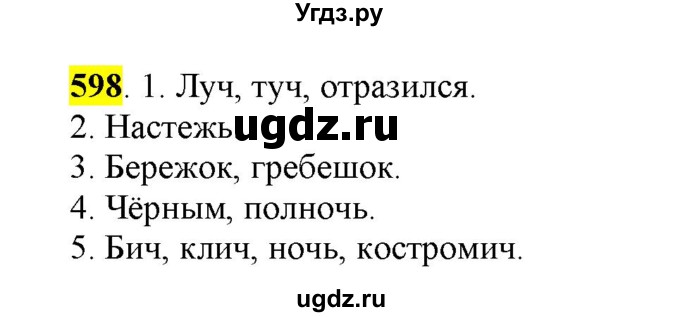 Угдз.ру

598. 1. Луч, туч, отразился.
2. Настежь ugdz.ru
3. Бережок, гребешок.
4. Чёрным, полночь.
5. Бич, клич, ночь, костромич.

ugdz.ru